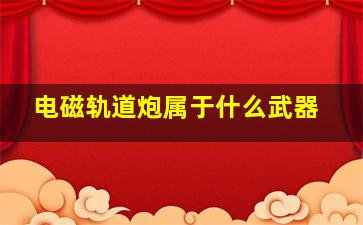 电磁轨道炮属于什么武器